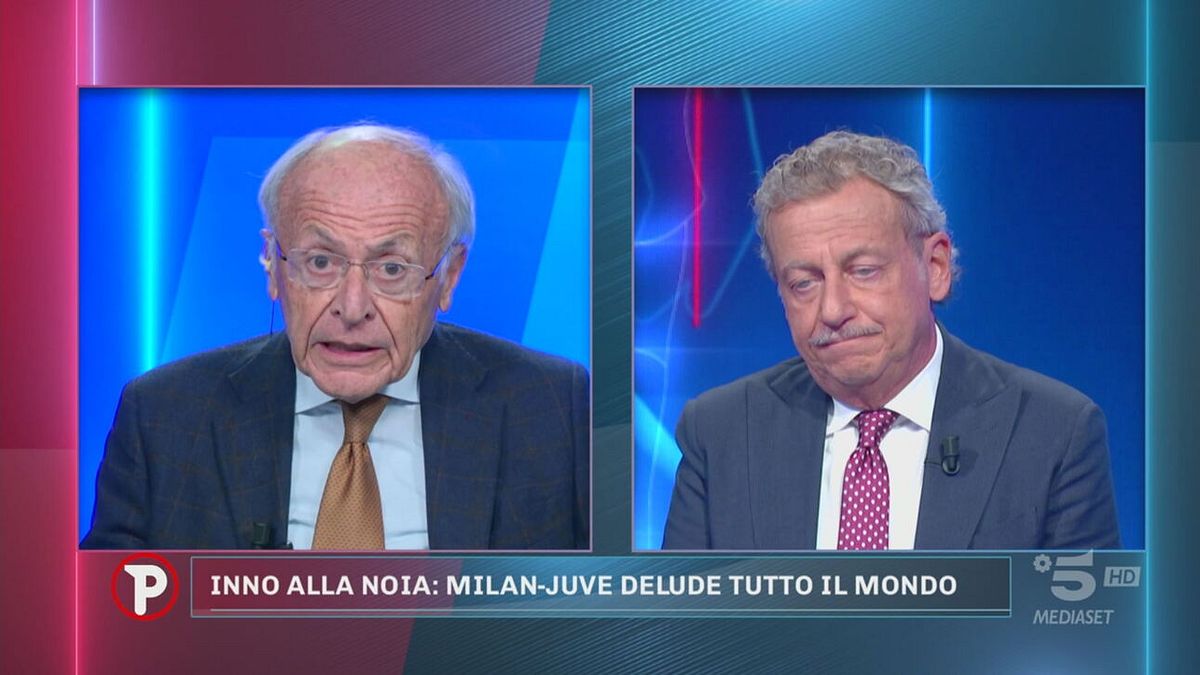 P
INNO ALLA NOIA: MILAN-JUVE DELUDE TUTTO IL MONDO
5 HD
MEDIASET